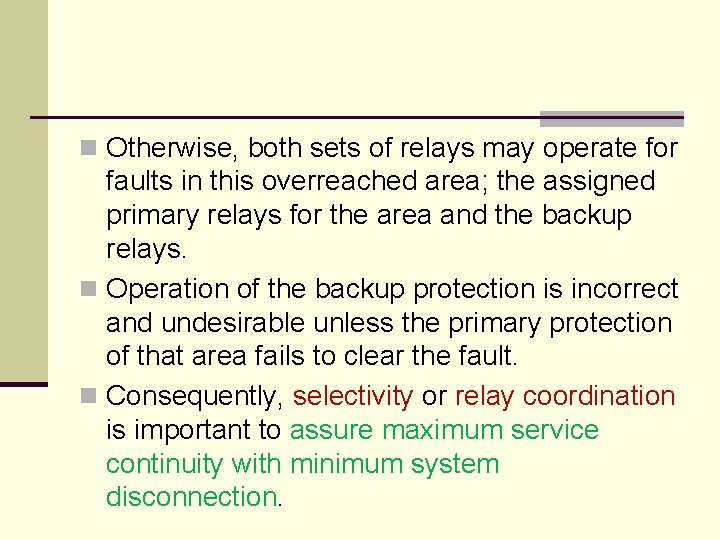 Otherwise, both sets of relays may operate for faults in this overreached area; the assigned primary relays for the area and the backup relays.

Operation of the backup protection is incorrect and undesirable unless the primary protection of that area fails to clear the fault.

Consequently, selectivity or relay coordination is important to assure maximum service continuity with minimum system disconnection.